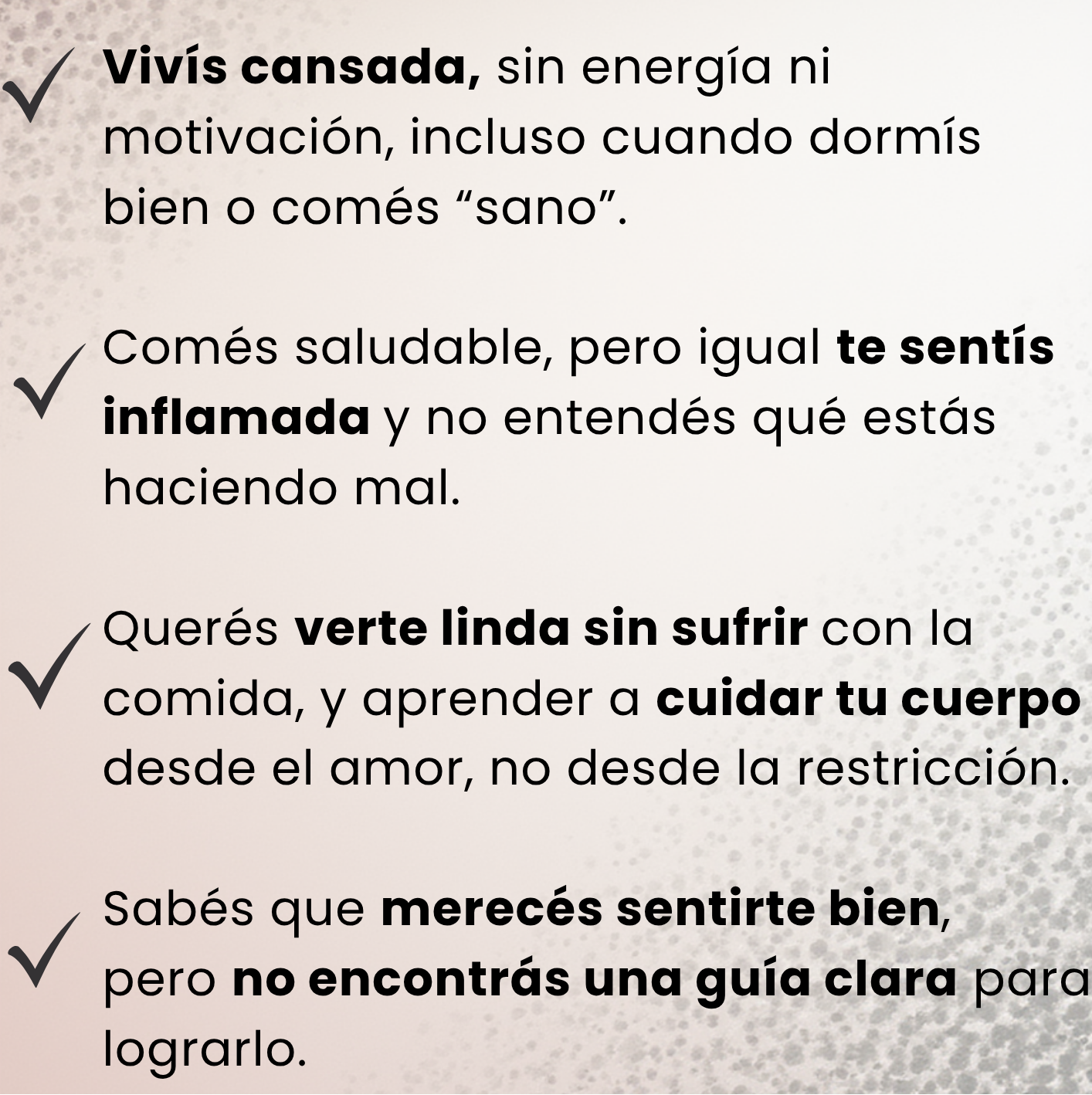 ✓ Vivís cansada, sin energía ni motivación, incluso cuando dormís bien o comés "sano".

✓ Comés saludable, pero igual te sentís inflamada y no entendés qué estás haciendo mal.

✓ Querés verte linda sin sufrir con la comida, y aprender a cuidar tu cuerpo desde el amor, no desde la restricción.

✓ Sabés que merecés sentirte bien, pero no encontrás una guía clara para lograrlo.